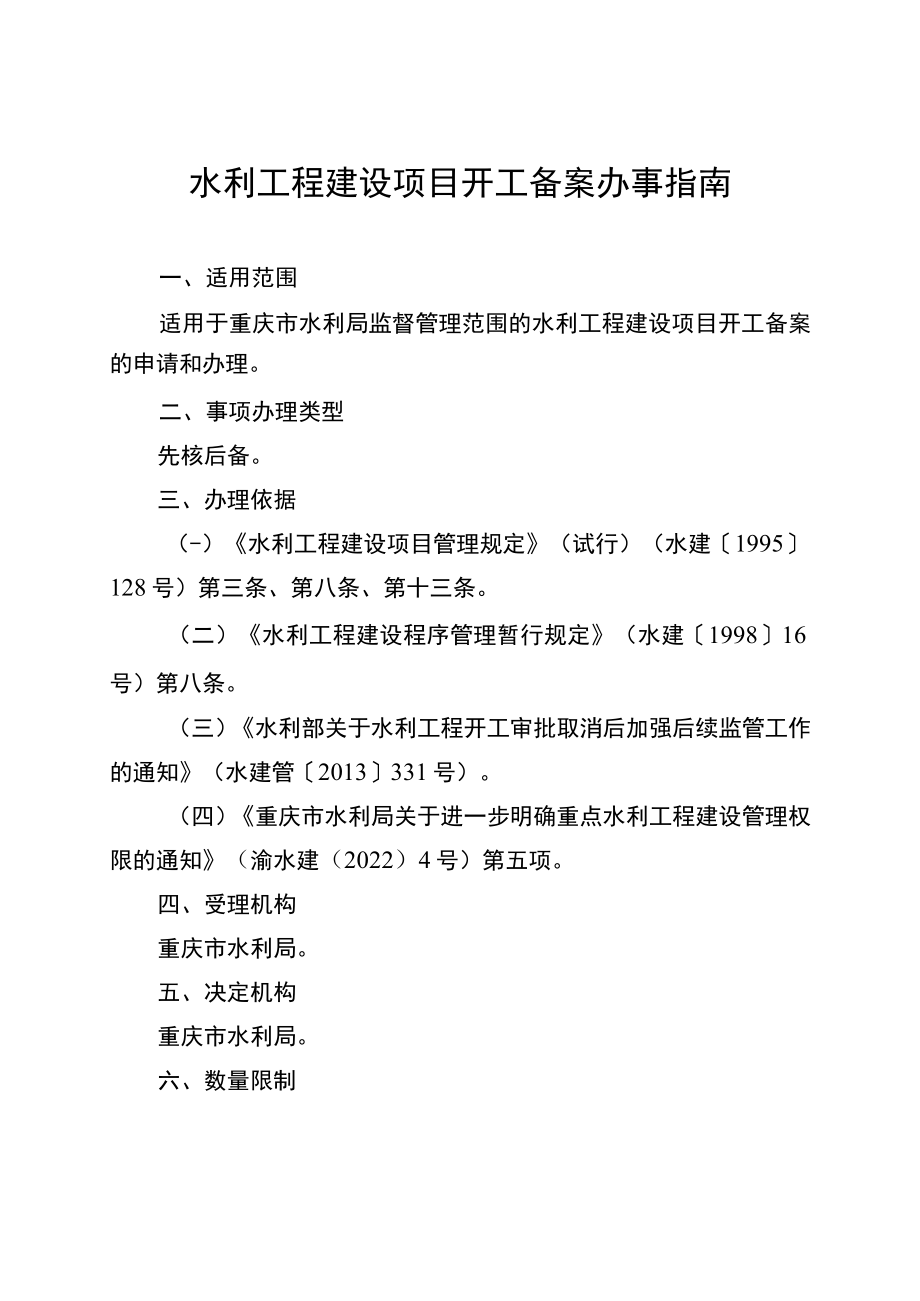 水利工程建设项目开工备案办事指南

一、适用范围

适用于重庆市水利局监督管理范围的水利工程建设项目开工备案的申请和办理。

二、事项办理类型

先核后备。

三、办理依据

（-）《水利工程建设项目管理规定》（试行）（水建〔1995〕128号）第三条、第八条、第十三条。

（二）《水利工程建设程序管理暂行规定》（水建〔1998〕16号）第八条。

（三）《水利部关于水利工程开工审批取消后加强后续监管工作的通知》（水建管〔2013〕331号）。

（四）《重庆市水利局关于进一步明确重点水利工程建设管理权限的通知》（渝水建（2022）4号）第五项。

四、受理机构

重庆市水利局。

五、决定机构

重庆市水利局。

六、数量限制